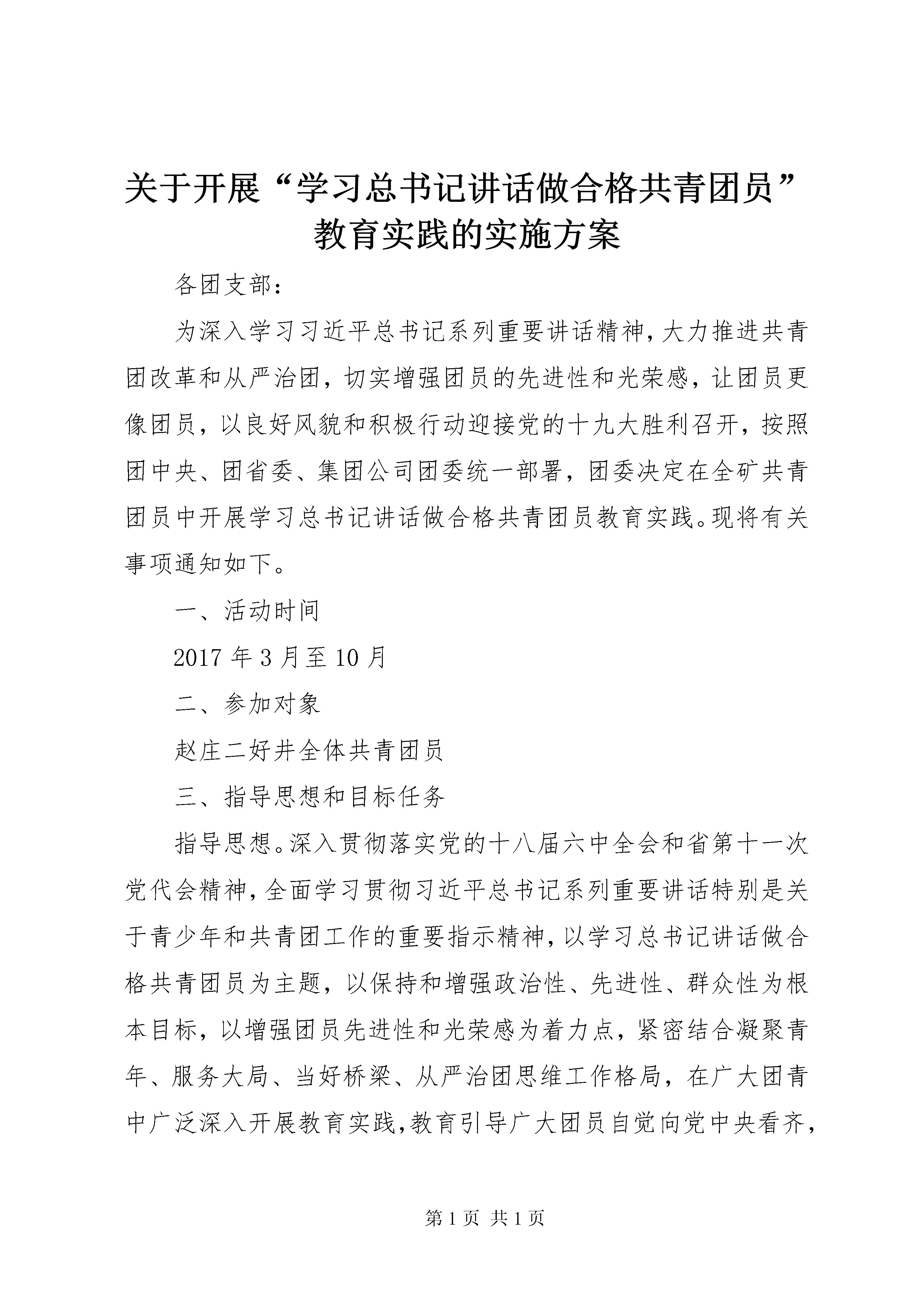 关于开展“学习总书记讲话做合格共青团员”教育实践的实施方案

各团支部：

为深入学习习近平总书记系列重要讲话精神，大力推进共青团改革和从严治团，切实增强团员的先进性和光荣感，让团员更像团员，以良好风貌和积极行动迎接党的十九大胜利召开，按照团中央、团省委、集团公司团委统一部署，团委决定在全矿共青团员中开展学习总书记讲话做合格共青团员教育实践。现将有关事项通知如下。

一、活动时间

2017 年 3 月至 10 月

二、参加对象

赵庄二好井全体共青团员

三、指导思想和目标任务

指导思想。深入贯彻落实党的十八届六中全会和省第十一次党代会精神，全面学习贯彻习近平总书记系列重要讲话特别是关于青少年和共青团工作的重要指示精神，以学习总书记讲话做合格共青团员为主题，以保持和增强政治性、先进性、群众性为根本目标，以增强团员先进性和光荣感为着力点，紧密结合凝聚青年、服务大局、当好桥梁、从严治团思维工作格局，在广大团青中广泛深入开展教育实践，教育引导广大团员自觉向党中央看齐，

第 1 页 共 1 页